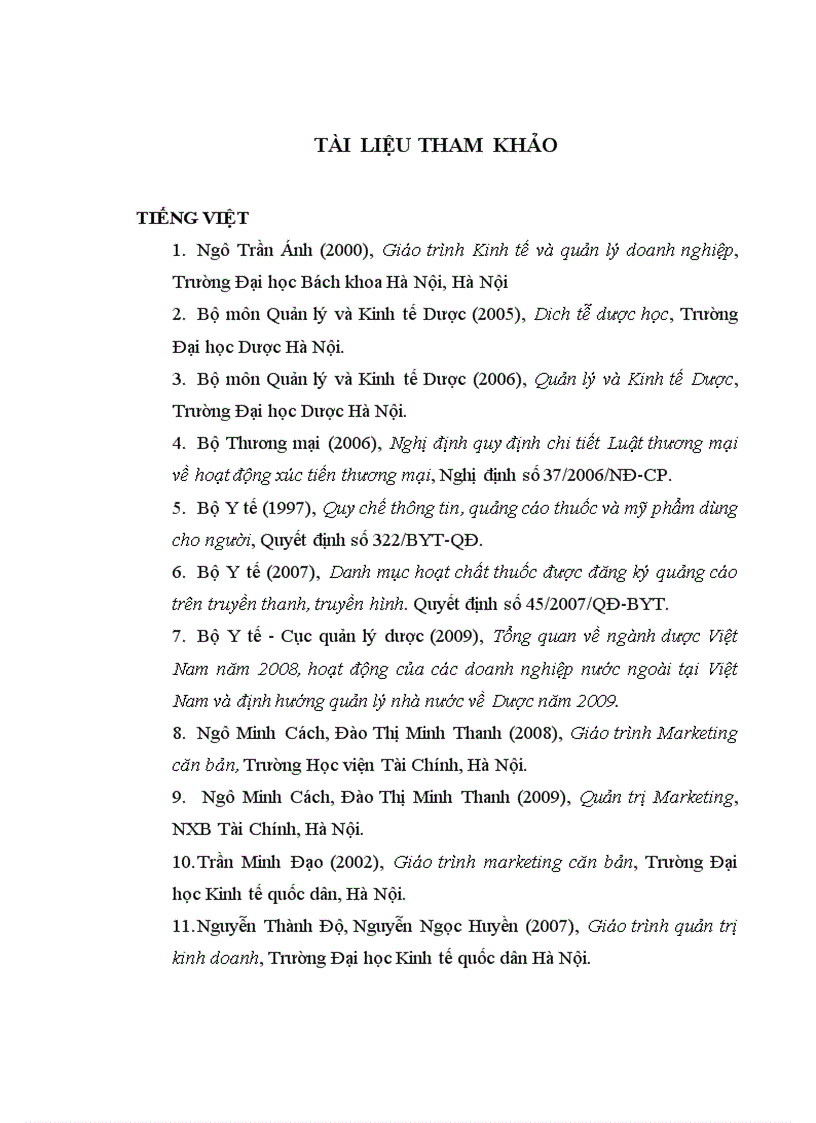 TÀI LIỆU THAM KHẢO

TIẾNG VIỆT

1. Ngô Trần Ánh (2000), Giáo trình Kinh tế và quản lý doanh nghiệp, Trường Đại học Bách khoa Hà Nội, Hà Nội

2. Bộ môn Quản lý và Kinh tế Dược (2005), Dịch tễ dược học, Trường Đại học Dược Hà Nội.

3. Bộ môn Quản lý và Kinh tế Dược (2006), Quản lý và Kinh tế Dược, Trường Đại học Dược Hà Nội.

4. Bộ Thương mại (2006), Nghị định quy định chi tiết Luật thương mại về hoạt động xúc tiến thương mại, Nghị định số 37/2006/NĐ-CP.

5. Bộ Y tế (1997), Quy chế thông tin, quảng cáo thuốc và mỹ phẩm dùng cho người, Quyết định số 322/BYT-QĐ.

6. Bộ Y tế (2007), Danh mục hoạt chất thuốc được đăng ký quảng cáo trên truyền thanh, truyền hình. Quyết định số 45/2007/QĐ-BYT.

7. Bộ Y tế - Cục quản lý dược (2009), Tổng quan về ngành dược Việt Nam năm 2008, hoạt động của các doanh nghiệp nước ngoài tại Việt Nam và định hướng quản lý nhà nước về Dược năm 2009.

8. Ngô Minh Cách, Đào Thị Minh Thanh (2008), Giáo trình Marketing căn bản, Trường Học viện Tài Chính, Hà Nội.

9. Ngô Minh Cách, Đào Thị Minh Thanh (2009), Quản trị Marketing, NXB Tài Chính, Hà Nội.

10. Trần Minh Đạo (2002), Giáo trình marketing căn bản, Trường Đại học Kinh tế quốc dân, Hà Nội.

11. Nguyễn Thành Độ, Nguyễn Ngọc Huyền (2007), Giáo trình quản trị kinh doanh, Trường Đại học Kinh tế quốc dân Hà Nội.